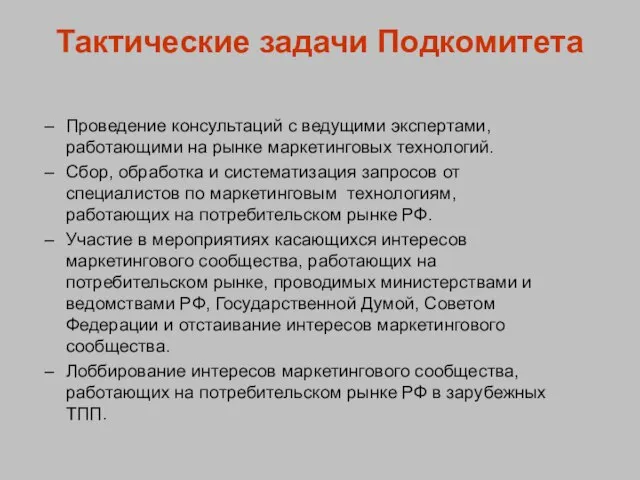 Тактические задачи Подкомитета

– Проведение консультаций с ведущими экспертами, работающими на рынке маркетинговых технологий.
– Сбор, обработка и систематизация запросов от специалистов по маркетинговым технологиям, работающих на потребительском рынке РФ.
– Участие в мероприятиях касающихся интересов маркетингового сообщества, работающих на потребительском рынке, проводимых министерствами и ведомствами РФ, Государственной Думой, Советом Федерации и отстаивание интересов маркетингового сообщества.
– Лоббирование интересов маркетингового сообщества, работающих на потребительском рынке РФ в зарубежных ТПП.